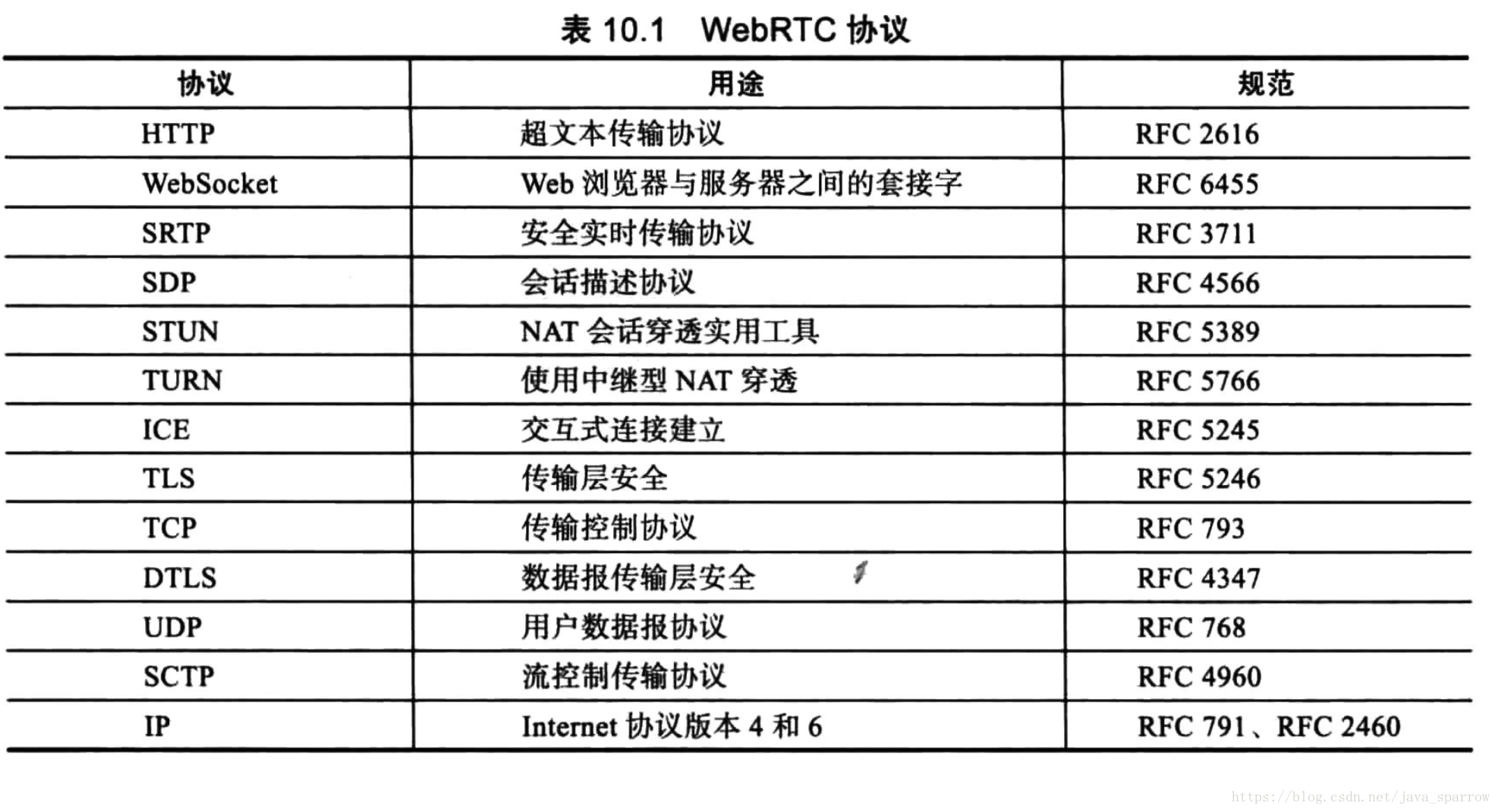 表 10.1　WebRTC 协议

| 协议 | 用途 | 规范 |
|---|---|---|
| HTTP | 超文本传输协议 | RFC 2616 |
| WebSocket | Web 浏览器与服务器之间的套接字 | RFC 6455 |
| SRTP | 安全实时传输协议 | RFC 3711 |
| SDP | 会话描述协议 | RFC 4566 |
| STUN | NAT 会话穿透实用工具 | RFC 5389 |
| TURN | 使用中继型 NAT 穿透 | RFC 5766 |
| ICE | 交互式连接建立 | RFC 5245 |
| TLS | 传输层安全 | RFC 5246 |
| TCP | 传输控制协议 | RFC 793 |
| DTLS | 数据报传输层安全 | RFC 4347 |
| UDP | 用户数据报协议 | RFC 768 |
| SCTP | 流控制传输协议 | RFC 4960 |
| IP | Internet 协议版本 4 和 6 | RFC 791、RFC 2460 |

https://blog.csdn.net/java_sparrow